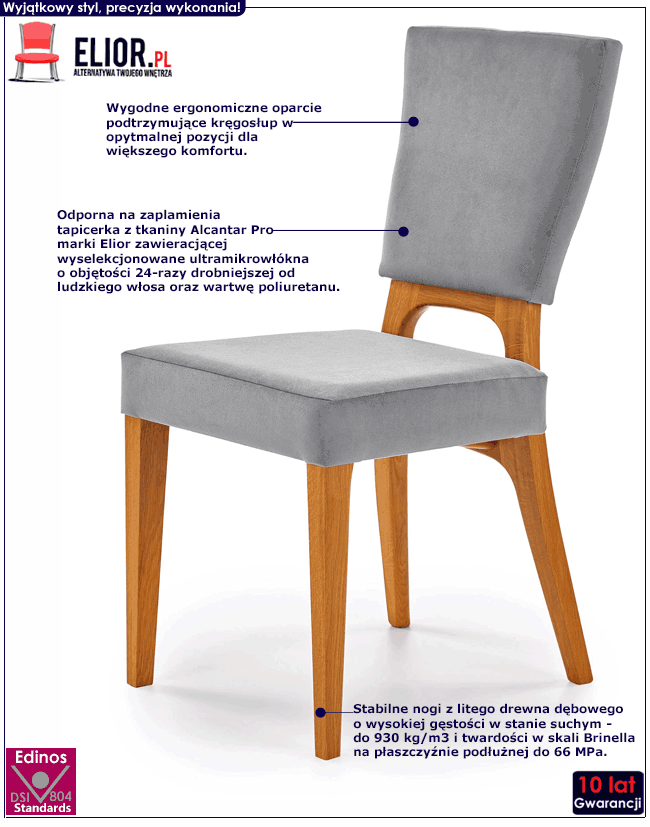 Wyjątkowy styl, precyzja wykonania!

ELIOR.PL
ALTERNATYWA TWOJEGO WNĘTRZA

Wygodne ergonomiczne oparcie podtrzymujące kręgosłup w opytmalnej pozycji dla większego komfortu.

Odporna na zaplamienia tapicerka z tkaniny Alcantar Pro marki Elior zawieracjącej wyselekcjonowane ultramikrowłókna o objętości 24-razy drobniejszej od ludzkiego włosa oraz wartwę poliuretanu.

Stabilne nogi z litego drewna dębowego o wysokiej gęstości w stanie suchym - do 930 kg/m3 i twardości w skali Brinella na płaszczyźnie podłużnej do 66 MPa.

Edinos
DSI 804
Standards

10 lat
Gwarancji